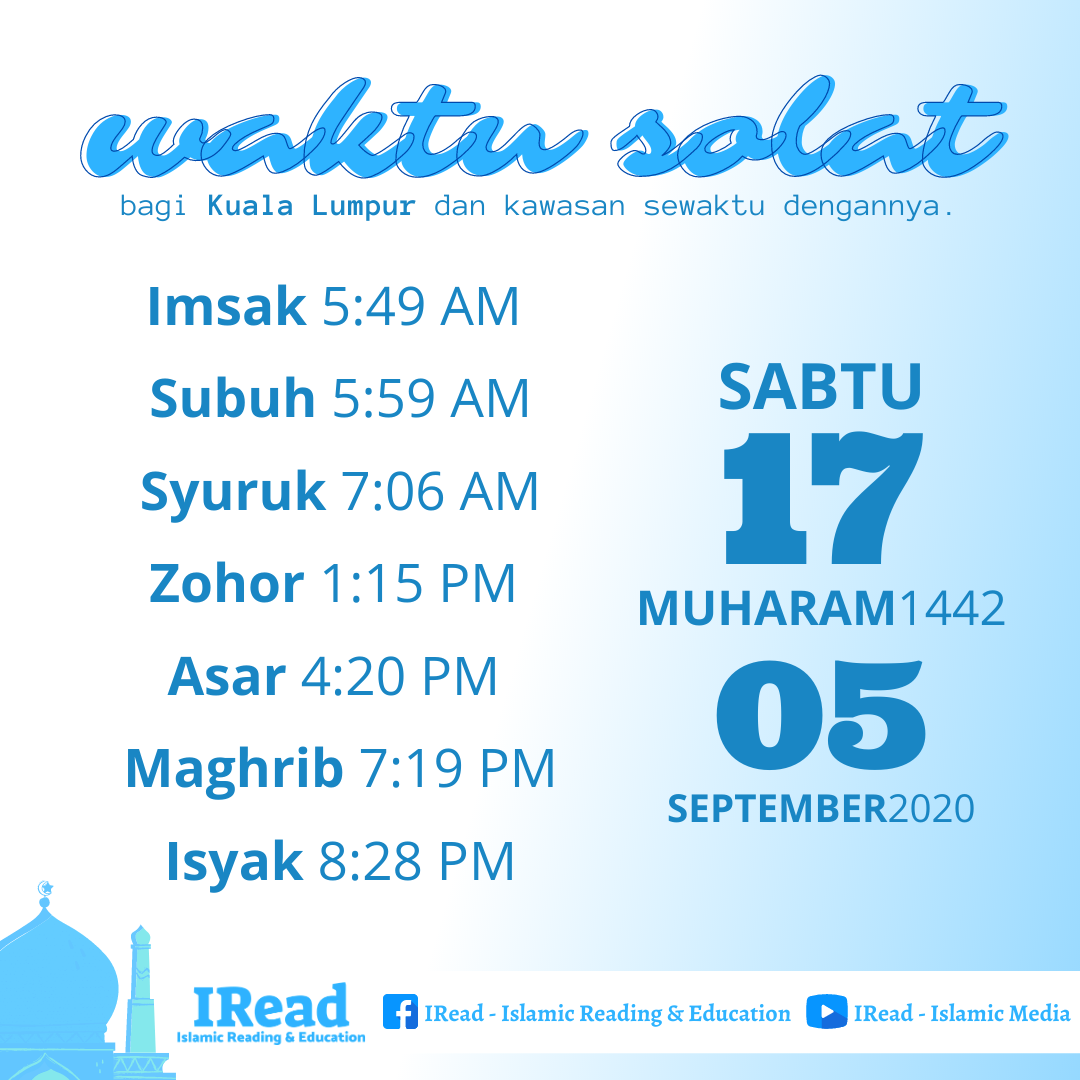 waktu solat

bagi Kuala Lumpur dan kawasan sewaktu dengannya.

Imsak 5:49 AM

Subuh 5:59 AM

Syuruk 7:06 AM

Zohor 1:15 PM

Asar 4:20 PM

Maghrib 7:19 PM

Isyak 8:28 PM

SABTU
17
MUHARAM1442
05
SEPTEMBER2020

IRead
Islamic Reading & Education

IRead - Islamic Reading & Education

IRead - Islamic Media